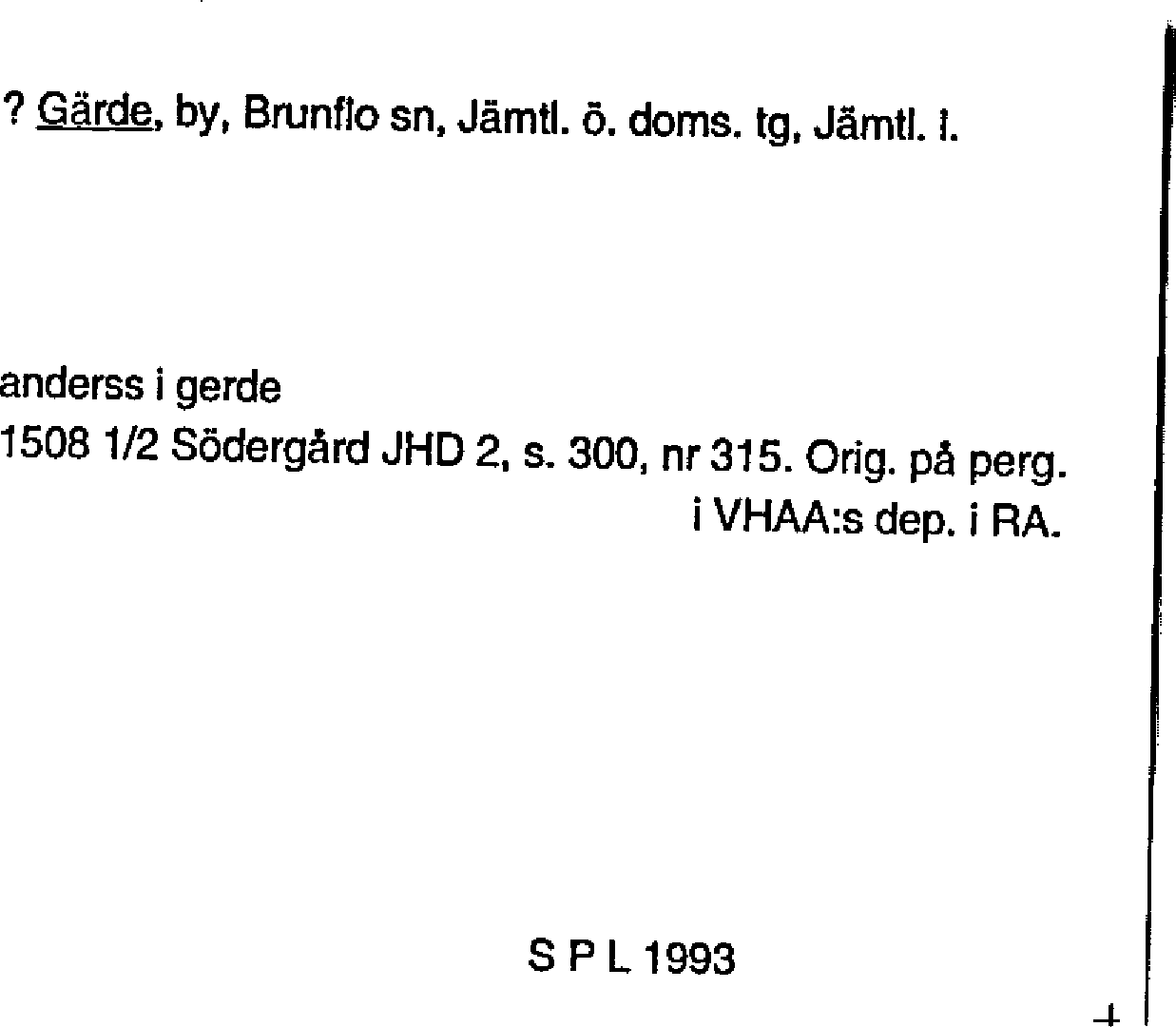 ? Gärde, by, Brunflo sn, Jämtl. ö. doms. tg, Jämtl. l.

anderss i gerde
1508 1/2 Södergård JHD 2, s. 300, nr 315. Orig. på perg. i VHAA:s dep. i RA.

S P L 1993